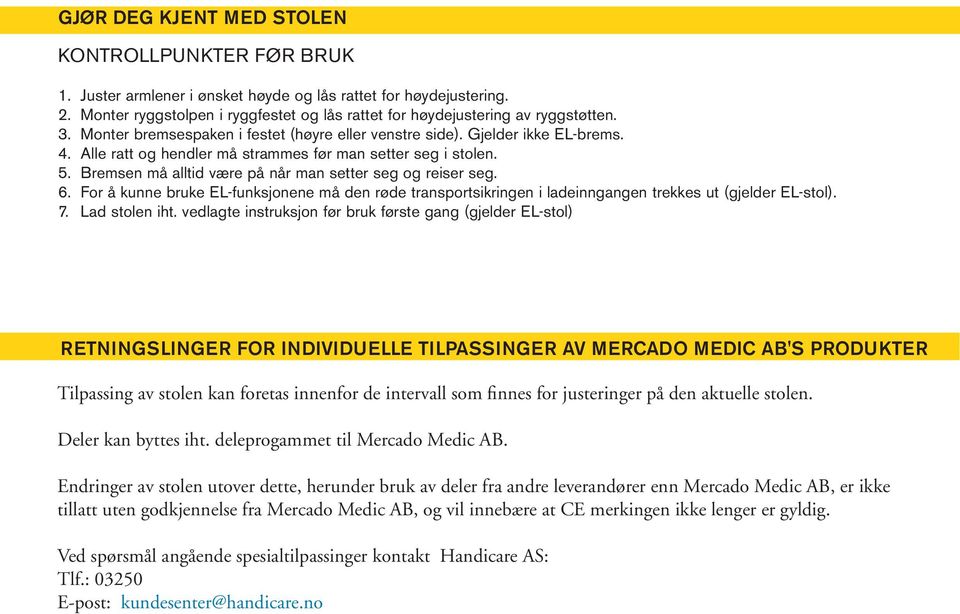 GJØR DEG KJENT MED STOLEN

KONTROLLPUNKTER FØR BRUK

1. Juster armlener i ønsket høyde og lås rattet for høydejustering.
2. Monter ryggstolpen i ryggfestet og lås rattet for høydejustering av ryggstøtten.
3. Monter bremsespaken i festet (høyre eller venstre side). Gjelder ikke EL-brems.
4. Alle ratt og hendler må strammes før man setter seg i stolen.
5. Bremsen må alltid være på når man setter seg og reiser seg.
6. For å kunne bruke EL-funksjonene må den røde transportsikringen i ladeinngangen trekkes ut (gjelder EL-stol).
7. Lad stolen iht. vedlagte instruksjon før bruk første gang (gjelder EL-stol)

RETNINGSLINGER FOR INDIVIDUELLE TILPASSINGER AV MERCADO MEDIC AB'S PRODUKTER

Tilpassing av stolen kan foretas innenfor de intervall som finnes for justeringer på den aktuelle stolen.

Deler kan byttes iht. deleprogammet til Mercado Medic AB.

Endringer av stolen utover dette, herunder bruk av deler fra andre leverandører enn Mercado Medic AB, er ikke tillatt uten godkjennelse fra Mercado Medic AB, og vil innebære at CE merkingen ikke lenger er gyldig.

Ved spørsmål angående spesialtilpassinger kontakt Handicare AS:
Tlf.: 03250
E-post: kundesenter@handicare.no